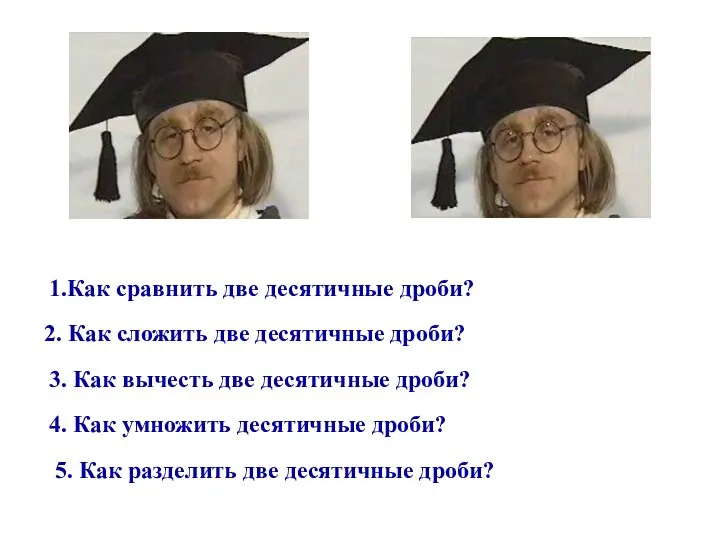 1.Как сравнить две десятичные дроби?

2. Как сложить две десятичные дроби?

3. Как вычесть две десятичные дроби?

4. Как умножить десятичные дроби?

5. Как разделить две десятичные дроби?